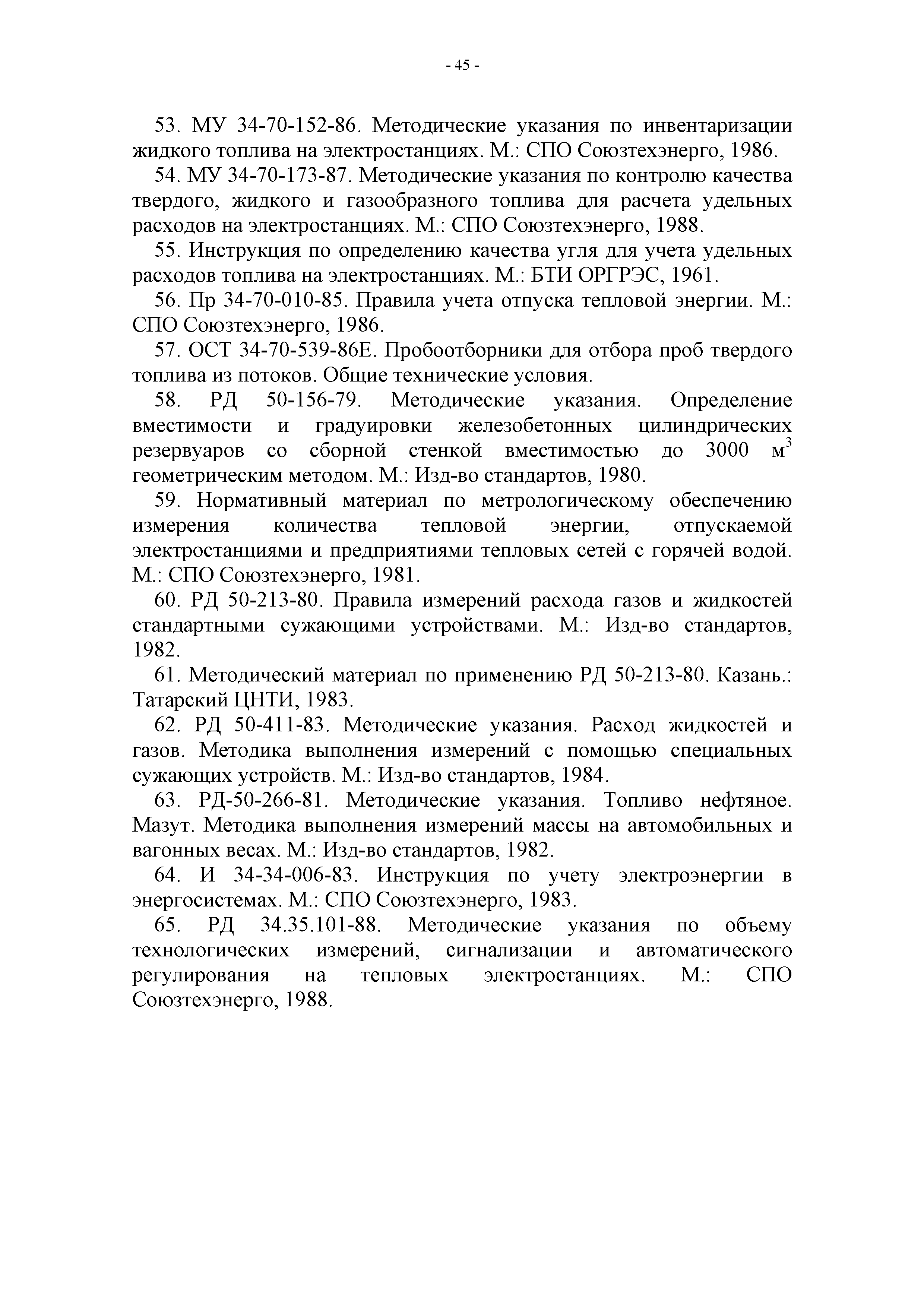 - 45 -

53. МУ 34-70-152-86. Методические указания по инвентаризации жидкого топлива на электростанциях. М.: СПО Союзтехэнерго, 1986.

54. МУ 34-70-173-87. Методические указания по контролю качества твердого, жидкого и газообразного топлива для расчета удельных расходов на электростанциях. М.: СПО Союзтехэнерго, 1988.

55. Инструкция по определению качества угля для учета удельных расходов топлива на электростанциях. М.: БТИ ОРГРЭС, 1961.

56. Пр 34-70-010-85. Правила учета отпуска тепловой энергии. М.: СПО Союзтехэнерго, 1986.

57. ОСТ 34-70-539-86Е. Пробоотборники для отбора проб твердого топлива из потоков. Общие технические условия.

58. РД 50-156-79. Методические указания. Определение вместимости и градуировки железобетонных цилиндрических резервуаров со сборной стенкой вместимостью до 3000 $м^3$ геометрическим методом. М.: Изд-во стандартов, 1980.

59. Нормативный материал по метрологическому обеспечению измерения количества тепловой энергии, отпускаемой электростанциями и предприятиями тепловых сетей с горячей водой. М.: СПО Союзтехэнерго, 1981.

60. РД 50-213-80. Правила измерений расхода газов и жидкостей стандартными сужающими устройствами. М.: Изд-во стандартов, 1982.

61. Методический материал по применению РД 50-213-80. Казань.: Татарский ЦНТИ, 1983.

62. РД 50-411-83. Методические указания. Расход жидкостей и газов. Методика выполнения измерений с помощью специальных сужающих устройств. М.: Изд-во стандартов, 1984.

63. РД-50-266-81. Методические указания. Топливо нефтяное. Мазут. Методика выполнения измерений массы на автомобильных и вагонных весах. М.: Изд-во стандартов, 1982.

64. И 34-34-006-83. Инструкция по учету электроэнергии в энергосистемах. М.: СПО Союзтехэнерго, 1983.

65. РД 34.35.101-88. Методические указания по объему технологических измерений, сигнализации и автоматического регулирования на тепловых электростанциях. М.: СПО Союзтехэнерго, 1988.